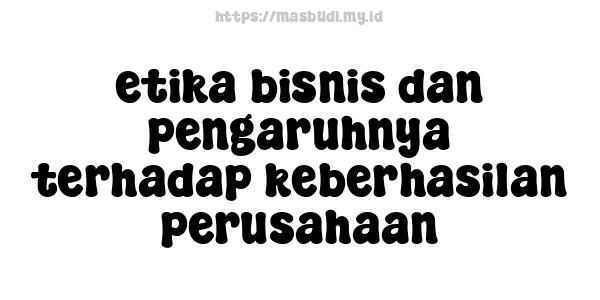 https://masbudi.my.id

etika bisnis dan pengaruhnya terhadap keberhasilan perusahaan